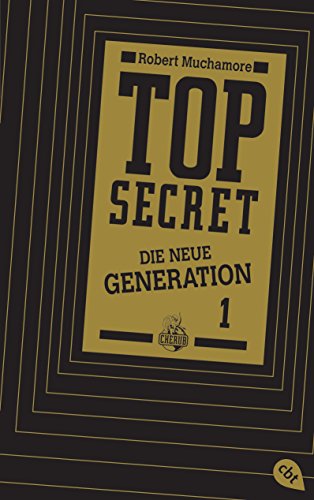 Robert Muchamore

TOP SECRET

DIE NEUE GENERATION

1

CHERUB

cbt